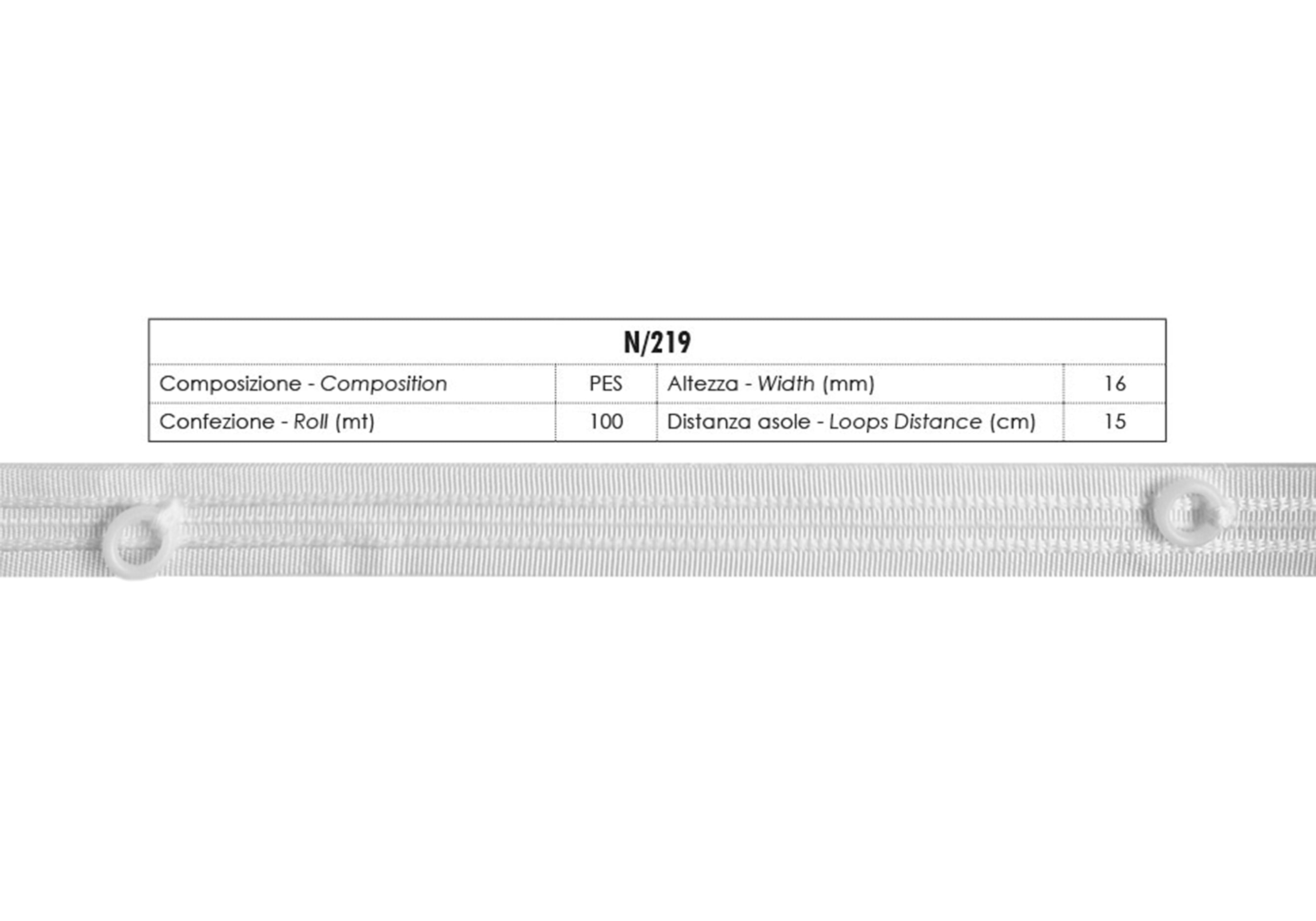 N/219

| Composizione - Composition | PES | Altezza - Width (mm) | 16 |
|---|---|---|---|
| Confezione - Roll (mt) | 100 | Distanza asole - Loops Distance (cm) | 15 |